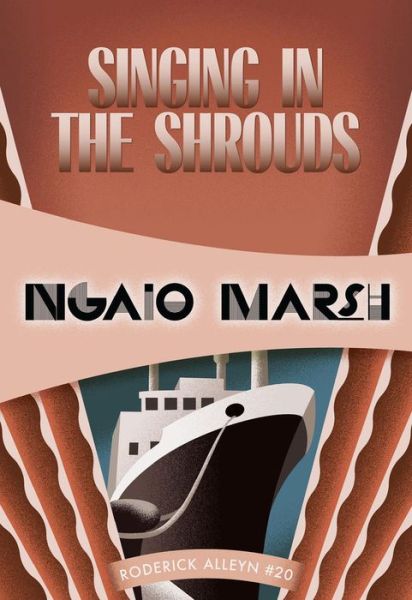 SINGING IN THE SHROUDS

NGAIO MARSH

RODERICK ALLEYN #20